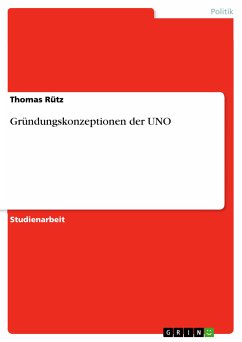 Politik

Thomas Rütz

Gründungskonzeptionen der UNO

Studienarbeit

GRIN